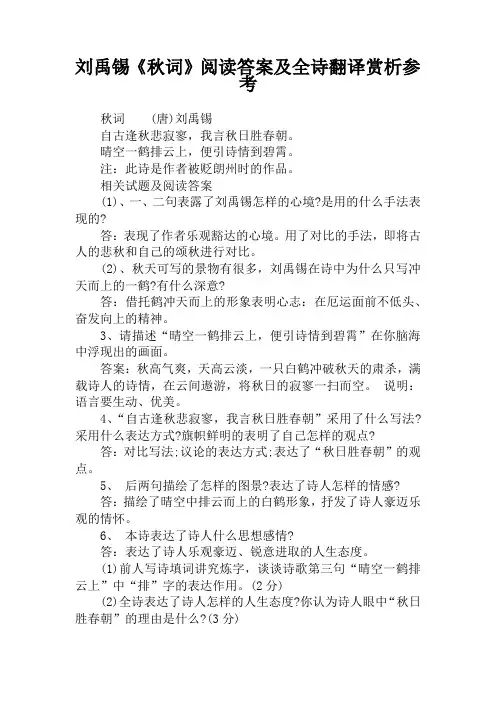 刘禹锡《秋词》阅读答案及全诗翻译赏析参考

秋词　(唐)刘禹锡

自古逢秋悲寂寥，我言秋日胜春朝。

晴空一鹤排云上，便引诗情到碧霄。

注：此诗是作者被贬朗州时的作品。

相关试题及阅读答案

(1)、一、二句表露了刘禹锡怎样的心境?是用的什么手法表现的?

答：表现了作者乐观豁达的心境。用了对比的手法，即将古人的悲秋和自己的颂秋进行对比。

(2)、秋天可写的景物有很多，刘禹锡在诗中为什么只写冲天而上的一鹤?有什么深意?

答：借托鹤冲天而上的形象表明心志：在厄运面前不低头、奋发向上的精神。

3、请描述“晴空一鹤排云上，便引诗情到碧霄”在你脑海中浮现出的画面。

答案：秋高气爽，天高云淡，一只白鹤冲破秋天的肃杀，满载诗人的诗情，在云间遨游，将秋日的寂寥一扫而空。　说明：语言要生动、优美。

4、“自古逢秋悲寂寥，我言秋日胜春朝”采用了什么写法?采用什么表达方式?旗帜鲜明的表明了自己怎样的观点?

答：对比写法;议论的表达方式;表达了“秋日胜春朝”的观点。

5、　后两句描绘了怎样的图景?表达了诗人怎样的情感?

答：描绘了晴空中排云而上的白鹤形象，抒发了诗人豪迈乐观的情怀。

6、　本诗表达了诗人什么思想感情?

答：表达了诗人乐观豪迈、锐意进取的人生态度。

(1)前人写诗填词讲究炼字，谈谈诗歌第三句“晴空一鹤排云上”中“排”字的表达作用。(2分)

(2)全诗表达了诗人怎样的人生态度?你认为诗人眼中“秋日胜春朝”的理由是什么?(3分)